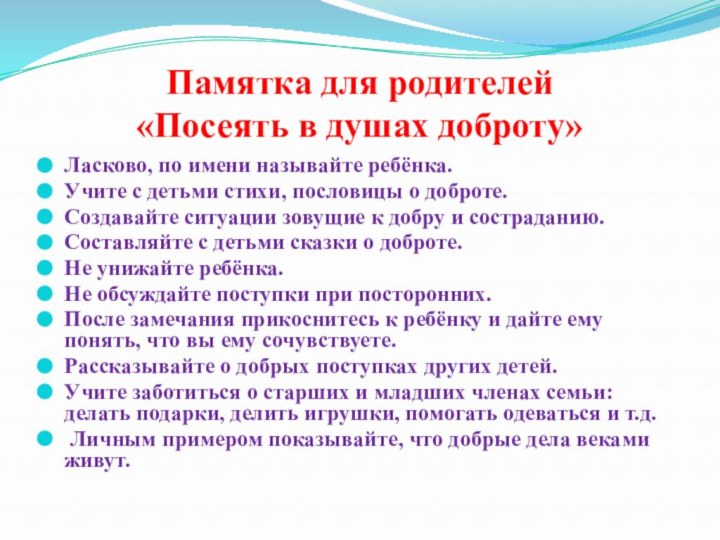 Памятка для родителей
«Посеять в душах доброту»

Ласково, по имени называйте ребёнка.
Учите с детьми стихи, пословицы о доброте.
Создавайте ситуации зовущие к добру и состраданию.
Составляйте с детьми сказки о доброте.
Не унижайте ребёнка.
Не обсуждайте поступки при посторонних.
После замечания прикоснитесь к ребёнку и дайте ему понять, что вы ему сочувствуете.
Рассказывайте о добрых поступках других детей.
Учите заботиться о старших и младших членах семьи: делать подарки, делить игрушки, помогать одеваться и т.д.
Личным примером показывайте, что добрые дела веками живут.